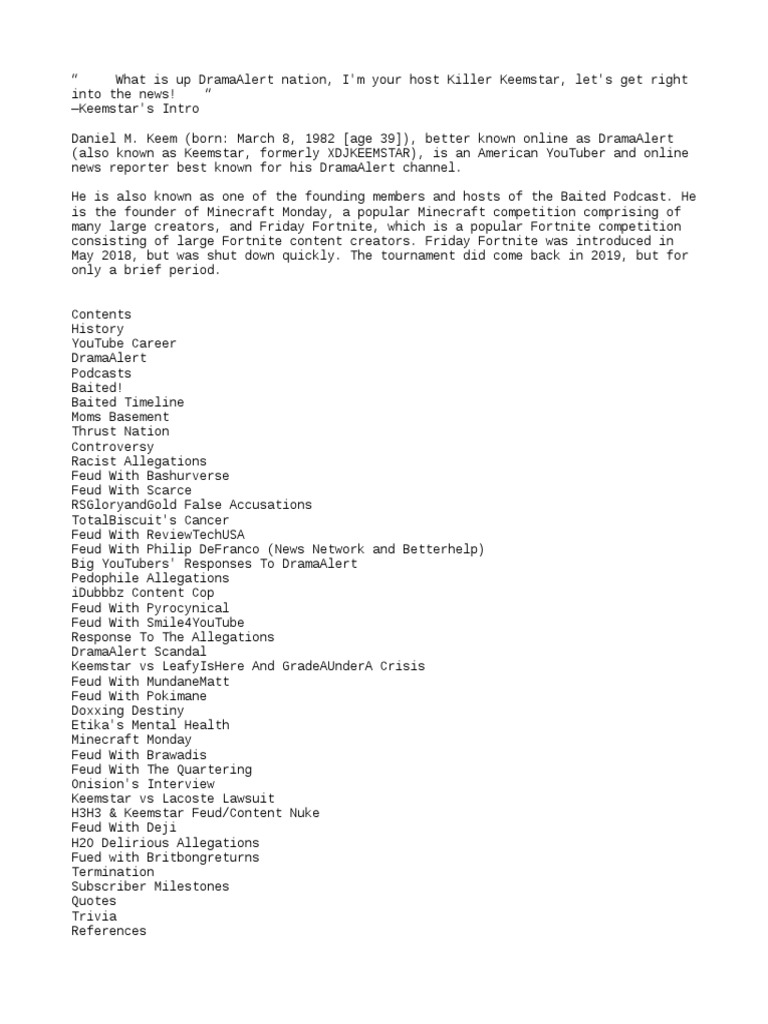 “ What is up DramaAlert nation, I'm your host Killer Keemstar, let's get right into the news! “
—Keemstar's Intro

Daniel M. Keem (born: March 8, 1982 [age 39]), better known online as DramaAlert (also known as Keemstar, formerly XDJKEEMSTAR), is an American YouTuber and online news reporter best known for his DramaAlert channel.

He is also known as one of the founding members and hosts of the Baited Podcast. He is the founder of Minecraft Monday, a popular Minecraft competition comprising of many large creators, and Friday Fortnite, which is a popular Fortnite competition consisting of large Fortnite content creators. Friday Fortnite was introduced in May 2018, but was shut down quickly. The tournament did come back in 2019, but for only a brief period.

Contents
History
YouTube Career
DramaAlert
Podcasts
Baited!
Baited Timeline
Moms Basement
Thrust Nation
Controversy
Racist Allegations
Feud With Bashurverse
Feud With Scarce
RSGloryandGold False Accusations
TotalBiscuit's Cancer
Feud With ReviewTechUSA
Feud With Philip DeFranco (News Network and Betterhelp)
Big YouTubers' Responses To DramaAlert
Pedophile Allegations
iDubbbz Content Cop
Feud With Pyrocynical
Feud With Smile4YouTube
Response To The Allegations
DramaAlert Scandal
Keemstar vs LeafyIsHere And GradeAUnderA Crisis
Feud With MundaneMatt
Feud With Pokimane
Doxxing Destiny
Etika's Mental Health
Minecraft Monday
Feud With Brawadis
Feud With The Quartering
Onision's Interview
Keemstar vs Lacoste Lawsuit
H3H3 & Keemstar Feud/Content Nuke
Feud With Deji
H2O Delirious Allegations
Fued with Britbongreturns
Termination
Subscriber Milestones
Quotes
Trivia
References